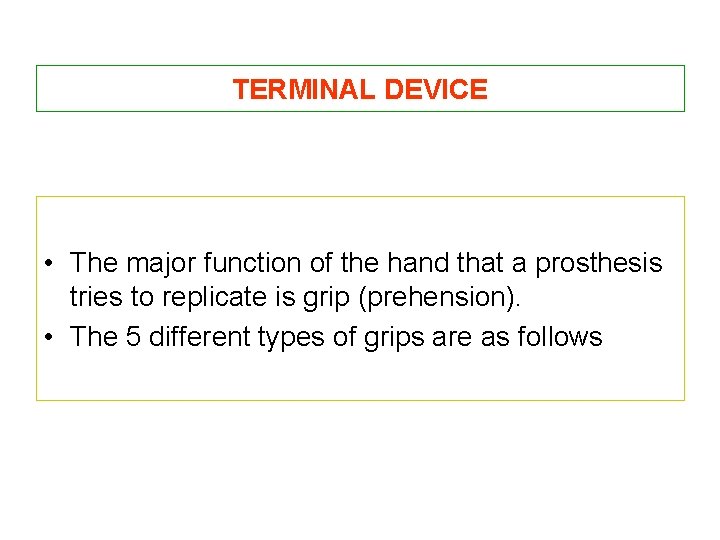 TERMINAL DEVICE

• The major function of the hand that a prosthesis tries to replicate is grip (prehension).
• The 5 different types of grips are as follows